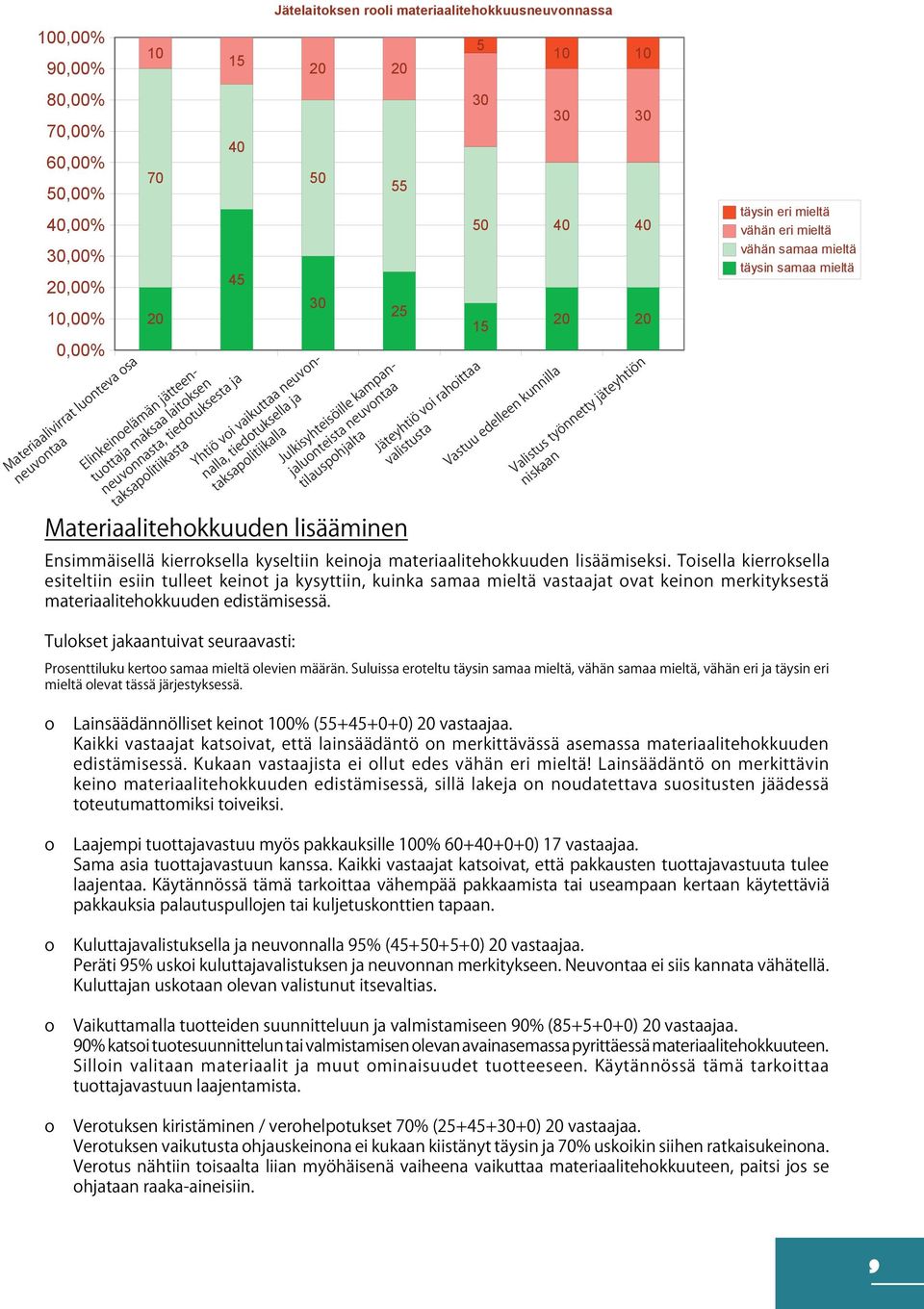 Jätelaitoksen rooli materiaalitehokkuusneuvonnassa

100,00%
90,00%
80,00%
70,00%
60,00%
50,00%
40,00%
30,00%
20,00%
10,00%
0,00%

10 70 20
15 40 45
20 50 30
20 55 25
5 30 50 15
10 30 40 20
10 30 40 20

täysin eri mieltä
vähän eri mieltä
vähän samaa mieltä
täysin samaa mieltä

Materiaalivirrat luonteva osa neuvontaa
Elinkeinoelämän jätteentuottaja maksaa laitoksen neuvonnasta, tiedotuksesta ja taksapolitiikasta
Yhtiö voi vaikuttaa neuvonnalla, tiedotuksella ja taksapolitiikalla
Julkisyhteisöille kampanjaluonteista neuvontaa tilauspohjalta
Jäteyhtiö voi rahoittaa valistusta
Vastuu edelleen kunnilla
Valistus työnnetty jäteyhtiön niskaan

Materiaalitehokkuuden lisääminen

Ensimmäisellä kierroksella kyseltiin keinoja materiaalitehokkuuden lisäämiseksi. Toisella kierroksella esiteltiin esiin tulleet keinot ja kysyttiin, kuinka samaa mieltä vastaajat ovat keinon merkityksestä materiaalitehokkuuden edistämisessä.

Tulokset jakaantuivat seuraavasti:

Prosenttiluku kertoo samaa mieltä olevien määrän. Suluissa eroteltu täysin samaa mieltä, vähän samaa mieltä, vähän eri ja täysin eri mieltä olevat tässä järjestyksessä.

o Lainsäädännölliset keinot 100% (55+45+0+0) 20 vastaajaa.
Kaikki vastaajat katsoivat, että lainsäädäntö on merkittävässä asemassa materiaalitehokkuuden edistämisessä. Kukaan vastaajista ei ollut edes vähän eri mieltä! Lainsäädäntö on merkittävin keino materiaalitehokkuuden edistämisessä, sillä lakeja on noudatettava suositusten jäädessä toteutumattomiksi toiveiksi.

o Laajempi tuottajavastuu myös pakkauksille 100% 60+40+0+0) 17 vastaajaa.
Sama asia tuottajavastuun kanssa. Kaikki vastaajat katsoivat, että pakkausten tuottajavastuuta tulee laajentaa. Käytännössä tämä tarkoittaa vähempää pakkaamista tai useampaan kertaan käytettäviä pakkauksia palautuspullojen tai kuljetuskonttien tapaan.

o Kuluttajavalistuksella ja neuvonnalla 95% (45+50+5+0) 20 vastaajaa.
Peräti 95% uskoi kuluttajavalistuksen ja neuvonnan merkitykseen. Neuvontaa ei siis kannata vähätellä. Kuluttajan uskotaan olevan valistunut itsevaltias.

o Vaikuttamalla tuotteiden suunnitteluun ja valmistamiseen 90% (85+5+0+0) 20 vastaajaa.
90% katsoi tuotesuunnittelun tai valmistamisen olevan avainasemassa pyrittäessä materiaalitehokkuuteen. Silloin valitaan materiaalit ja muut ominaisuudet tuotteeseen. Käytännössä tämä tarkoittaa tuottajavastuun laajentamista.

o Verotuksen kiristäminen / verohelpotukset 70% (25+45+30+0) 20 vastaajaa.
Verotuksen vaikutusta ohjauskeinona ei kukaan kiistänyt täysin ja 70% uskoikin siihen ratkaisukeinona. Verotus nähtiin toisaalta liian myöhäisenä vaiheena vaikuttaa materiaalitehokkuuteen, paitsi jos se ohjataan raaka-aineisiin.

9